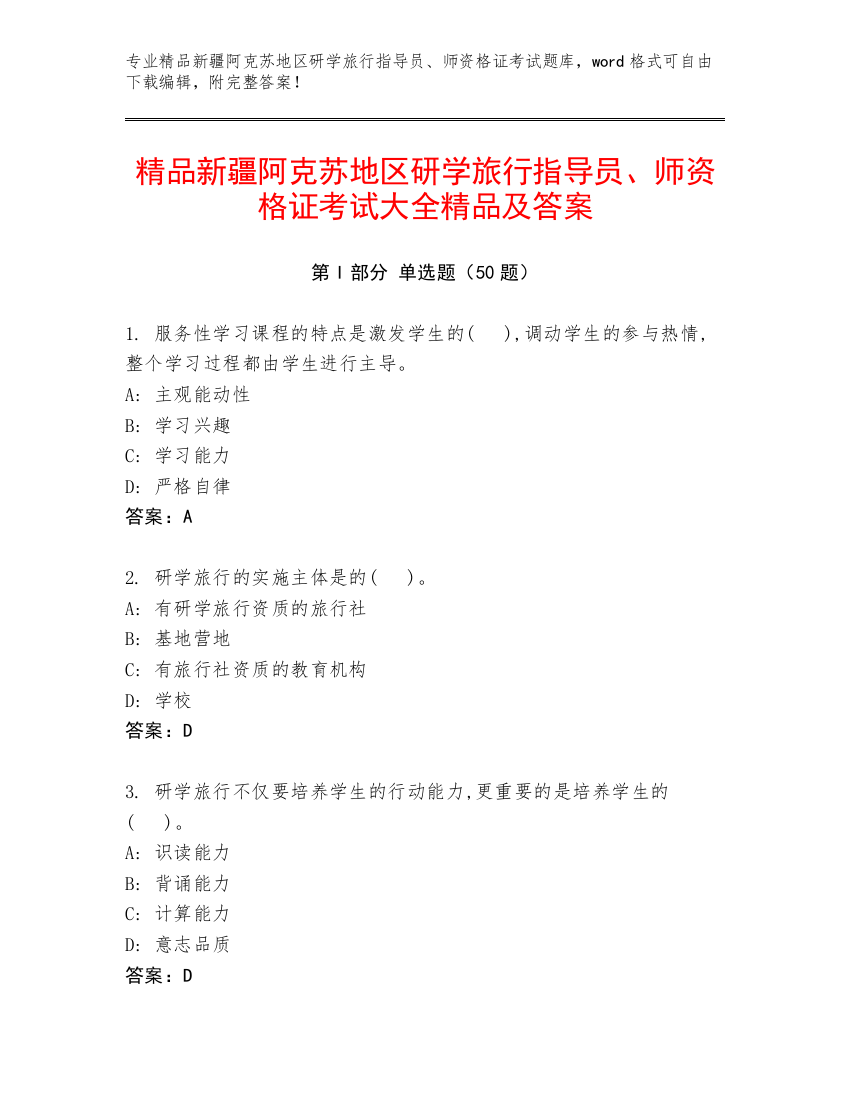 专业精品新疆阿克苏地区研学旅行指导员、师资格证考试题库，word 格式可自由下载编辑，附完整答案！

精品新疆阿克苏地区研学旅行指导员、师资格证考试大全精品及答案

第 I 部分 单选题（50 题）

1. 服务性学习课程的特点是激发学生的(　　),调动学生的参与热情,整个学习过程都由学生进行主导。
A: 主观能动性
B: 学习兴趣
C: 学习能力
D: 严格自律
答案：A

2. 研学旅行的实施主体是的(　　)。
A: 有研学旅行资质的旅行社
B: 基地营地
C: 有旅行社资质的教育机构
D: 学校
答案：D

3. 研学旅行不仅要培养学生的行动能力,更重要的是培养学生的(　　)。
A: 识读能力
B: 背诵能力
C: 计算能力
D: 意志品质
答案：D